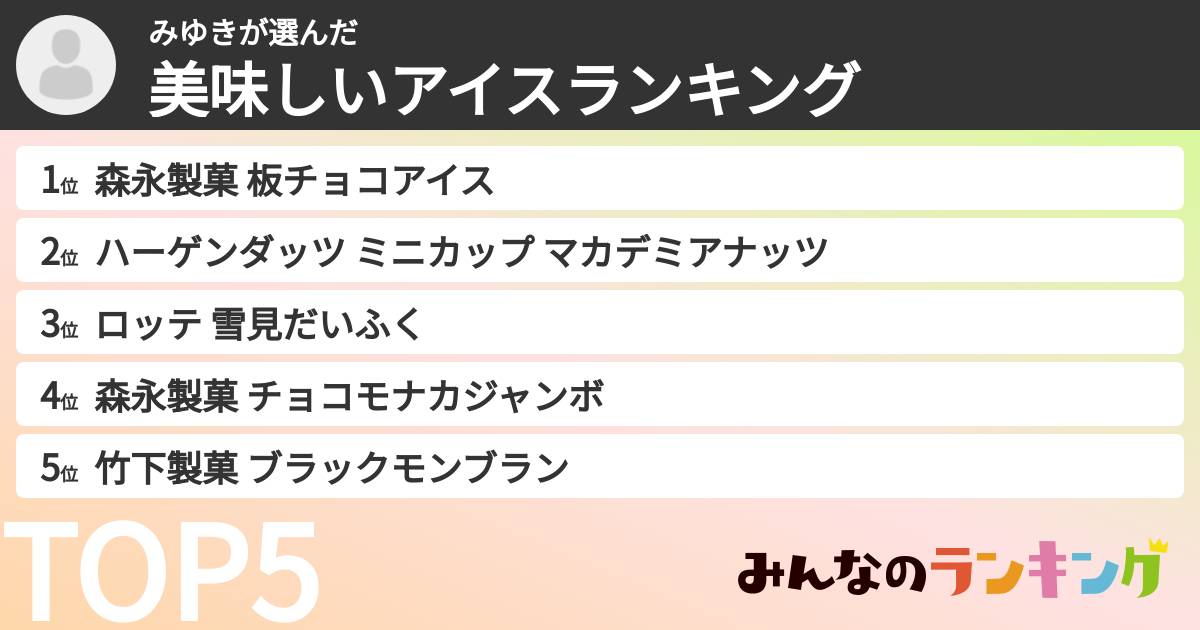 みゆきが選んだ
美味しいアイスランキング

1位 森永製菓 板チョコアイス

2位 ハーゲンダッツ ミニカップ マカデミアナッツ

3位 ロッテ 雪見だいふく

4位 森永製菓 チョコモナカジャンボ

5位 竹下製菓 ブラックモンブラン

TOP5

みんなのランキング